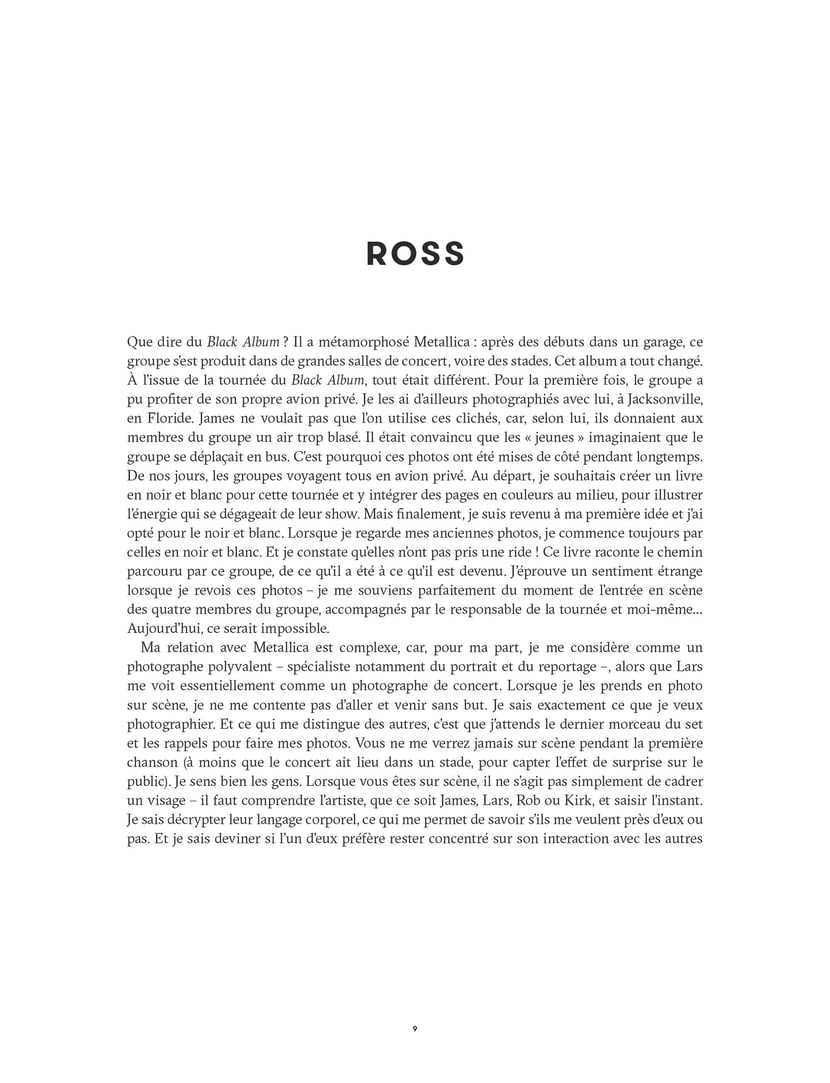 ROSS

Que dire du Black Album ? Il a métamorphosé Metallica : après des débuts dans un garage, ce groupe s'est produit dans de grandes salles de concert, voire des stades. Cet album a tout changé. À l'issue de la tournée du Black Album, tout était différent. Pour la première fois, le groupe a pu profiter de son propre avion privé. Je les ai d'ailleurs photographiés avec lui, à Jacksonville, en Floride. James ne voulait pas que l'on utilise ces clichés, car, selon lui, ils donnaient aux membres du groupe un air trop blasé. Il était convaincu que les « jeunes » imaginaient que le groupe se déplaçait en bus. C'est pourquoi ces photos ont été mises de côté pendant longtemps. De nos jours, les groupes voyagent tous en avion privé. Au départ, je souhaitais créer un livre en noir et blanc pour cette tournée et y intégrer des pages en couleurs au milieu, pour illustrer l'énergie qui se dégageait de leur show. Mais finalement, je suis revenu à ma première idée et j'ai opté pour le noir et blanc. Lorsque je regarde mes anciennes photos, je commence toujours par celles en noir et blanc. Et je constate qu'elles n'ont pas pris une ride ! Ce livre raconte le chemin parcouru par ce groupe, de ce qu'il a été à ce qu'il est devenu. J'éprouve un sentiment étrange lorsque je revois ces photos – je me souviens parfaitement du moment de l'entrée en scène des quatre membres du groupe, accompagnés par le responsable de la tournée et moi-même… Aujourd'hui, ce serait impossible.

Ma relation avec Metallica est complexe, car, pour ma part, je me considère comme un photographe polyvalent – spécialiste notamment du portrait et du reportage –, alors que Lars me voit essentiellement comme un photographe de concert. Lorsque je les prends en photo sur scène, je ne me contente pas d'aller et venir sans but. Je sais exactement ce que je veux photographier. Et ce qui me distingue des autres, c'est que j'attends le dernier morceau du set et les rappels pour faire mes photos. Vous ne me verrez jamais sur scène pendant la première chanson (à moins que le concert ait lieu dans un stade, pour capter l'effet de surprise sur le public). Je sens bien les gens. Lorsque vous êtes sur scène, il ne s'agit pas simplement de cadrer un visage – il faut comprendre l'artiste, que ce soit James, Lars, Rob ou Kirk, et saisir l'instant. Je sais décrypter leur langage corporel, ce qui me permet de savoir s'ils me veulent près d'eux ou pas. Et je sais deviner si l'un d'eux préfère rester concentré sur son interaction avec les autres

9